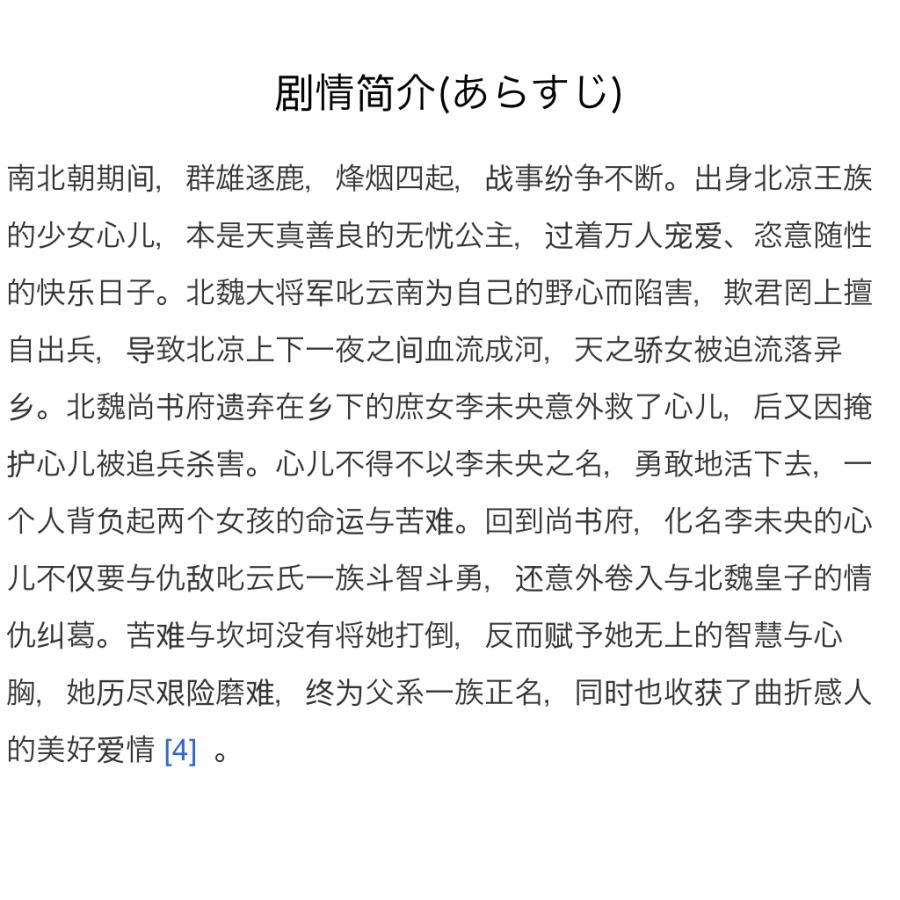 剧情简介(あらすじ)

南北朝期间，群雄逐鹿，烽烟四起，战事纷争不断。出身北凉王族的少女心儿，本是天真善良的无忧公主，过着万人宠爱、恣意随性的快乐日子。北魏大将军叱云南为自己的野心而陷害，欺君罔上擅自出兵，导致北凉上下一夜之间血流成河，天之骄女被迫流落异乡。北魏尚书府遗弃在乡下的庶女李未央意外救了心儿，后又因掩护心儿被追兵杀害。心儿不得不以李未央之名，勇敢地活下去，一个人背负起两个女孩的命运与苦难。回到尚书府，化名李未央的心儿不仅要与仇敌叱云氏一族斗智斗勇，还意外卷入与北魏皇子的情仇纠葛。苦难与坎坷没有将她打倒，反而赋予她无上的智慧与心胸，她历尽艰险磨难，终为父系一族正名，同时也收获了曲折感人的美好爱情 [4] 。